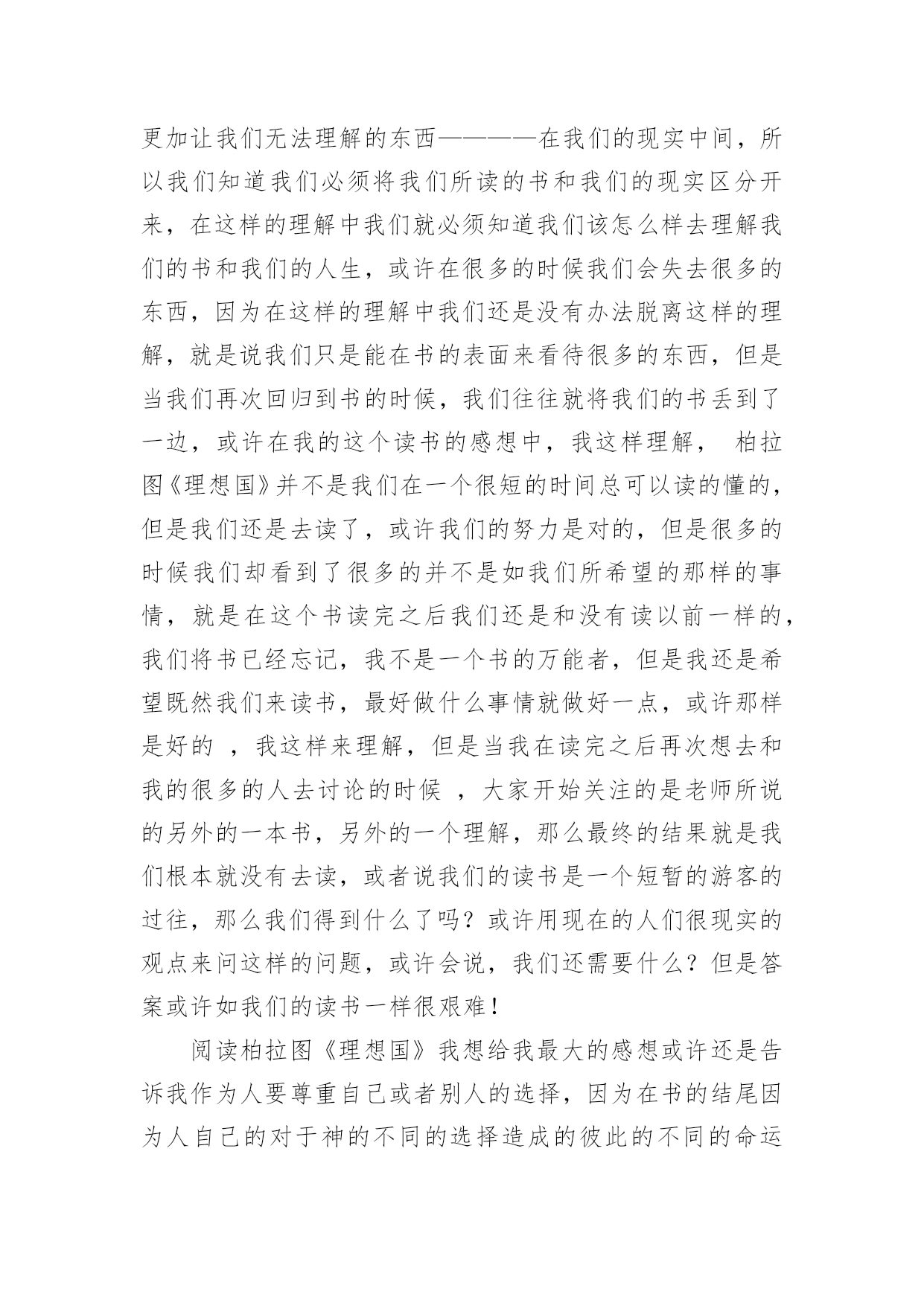 更加让我们无法理解的东西————在我们的现实中间，所以我们知道我们必须将我们所读的书和我们的现实区分开来，在这样的理解中我们就必须知道我们该怎么样去理解我们的书和我们的人生，或许在很多的时候我们会失去很多的东西，因为在这样的理解中我们还是没有办法脱离这样的理解，就是说我们只是能在书的表面来看待很多的东西，但是当我们再次回归到书的时候，我们往往就将我们的书丢到了一边，或许在我的这个读书的感想中，我这样理解， 柏拉图《理想国》并不是我们在一个很短的时间总可以读的懂的，但是我们还是去读了，或许我们的努力是对的，但是很多的时候我们却看到了很多的并不是如我们所希望的那样的事情，就是在这个书读完之后我们还是和没有读以前一样的，我们将书已经忘记，我不是一个书的万能者，但是我还是希望既然我们来读书，最好做什么事情就做好一点，或许那样是好的 ，我这样来理解，但是当我在读完之后再次想去和我的很多的人去讨论的时候 ，大家开始关注的是老师所说的另外的一本书，另外的一个理解，那么最终的结果就是我们根本就没有去读，或者说我们的读书是一个短暂的游客的过往，那么我们得到什么了吗？或许用现在的人们很现实的观点来问这样的问题，或许会说，我们还需要什么？但是答案或许如我们的读书一样很艰难！

阅读柏拉图《理想国》我想给我最大的感想或许还是告诉我作为人要尊重自己或者别人的选择，因为在书的结尾因为人自己的对于神的不同的选择造成的彼此的不同的命运